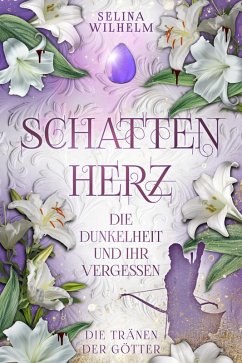 SELINA WILHELM

SCHATTEN HERZ

DIE DUNKELHEIT UND IHR VERGESSEN

DIE TRÄNEN DER GÖTTER